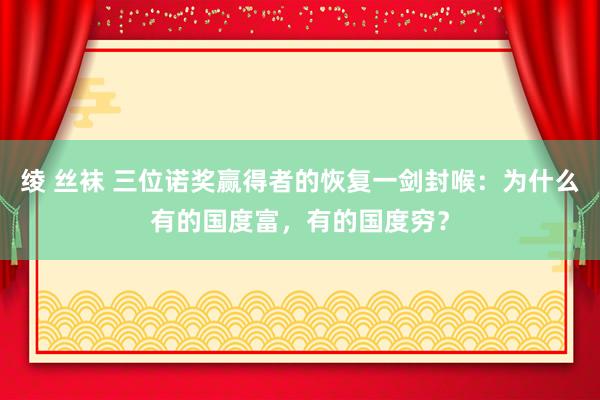 绫 丝袜 三位诺奖赢得者的恢复一剑封喉：为什么有的国度富，有的国度穷？